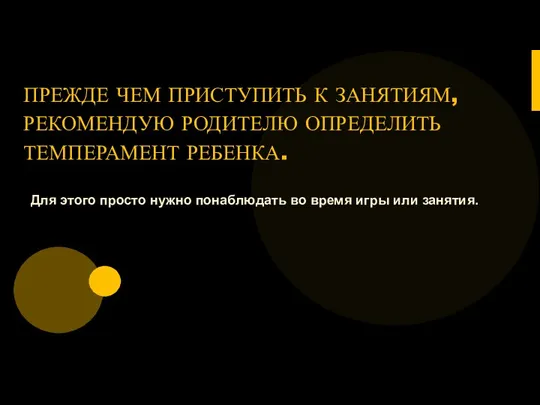 ПРЕЖДЕ ЧЕМ ПРИСТУПИТЬ К ЗАНЯТИЯМ, РЕКОМЕНДУЮ РОДИТЕЛЮ ОПРЕДЕЛИТЬ ТЕМПЕРАМЕНТ РЕБЕНКА.

Для этого просто нужно понаблюдать во время игры или занятия.